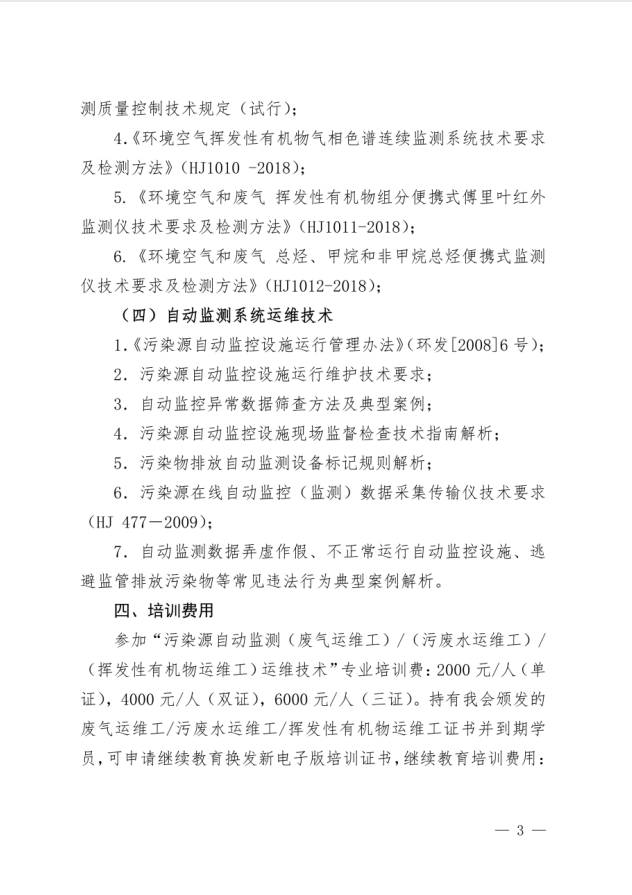 测质量控制技术规定（试行）；

4.《环境空气挥发性有机物气相色谱连续监测系统技术要求及检测方法》（HJ1010 -2018）；

5.《环境空气和废气 挥发性有机物组分便携式傅里叶红外监测仪技术要求及检测方法》（HJ1011-2018）；

6.《环境空气和废气 总烃、甲烷和非甲烷总烃便携式监测仪技术要求及检测方法》（HJ1012-2018）；

（四）自动监测系统运维技术

1.《污染源自动监控设施运行管理办法》（环发[2008]6号）；

2.污染源自动监控设施运行维护技术要求；

3.自动监控异常数据筛查方法及典型案例；

4.污染源自动监控设施现场监督检查技术指南解析；

5.污染物排放自动监测设备标记规则解析；

6.污染源在线自动监控（监测）数据采集传输仪技术要求（HJ 477—2009）；

7.自动监测数据弄虚作假、不正常运行自动监控设施、逃避监管排放污染物等常见违法行为典型案例解析。

四、培训费用

参加“污染源自动监测（废气运维工）/（污废水运维工）/（挥发性有机物运维工）运维技术”专业培训费：2000元/人（单证），4000元/人（双证），6000元/人（三证）。持有我会颁发的废气运维工/污废水运维工/挥发性有机物运维工证书并到期学员，可申请继续教育换发新电子版培训证书，继续教育培训费用：

— 3 —